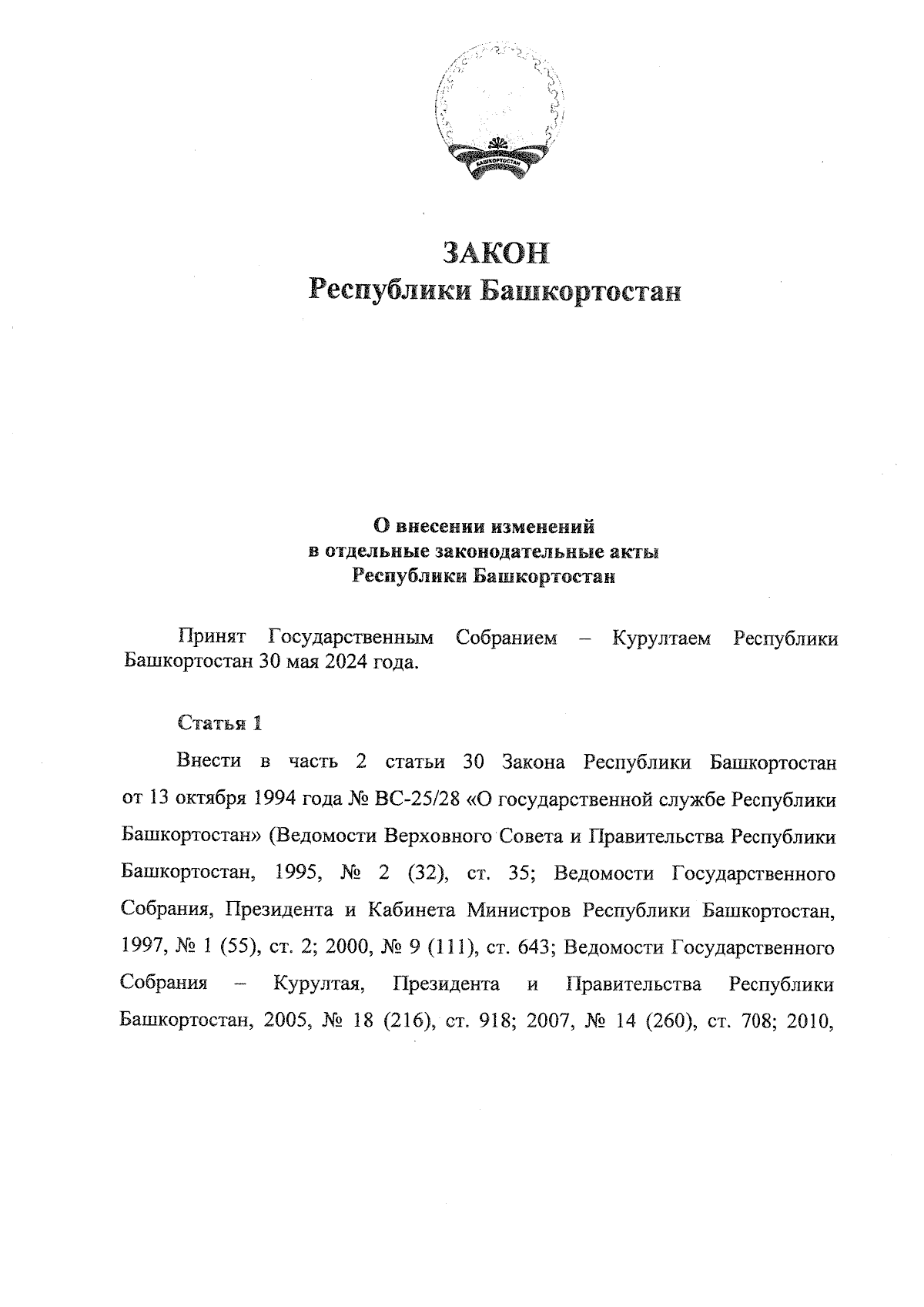 БАШКОРТОСТАН

ЗАКОН
Республики Башкортостан

О внесении изменений
в отдельные законодательные акты
Республики Башкортостан

Принят Государственным Собранием – Курултаем Республики Башкортостан 30 мая 2024 года.

Статья 1

Внести в часть 2 статьи 30 Закона Республики Башкортостан от 13 октября 1994 года № ВС-25/28 «О государственной службе Республики Башкортостан» (Ведомости Верховного Совета и Правительства Республики Башкортостан, 1995, № 2 (32), ст. 35; Ведомости Государственного Собрания, Президента и Кабинета Министров Республики Башкортостан, 1997, № 1 (55), ст. 2; 2000, № 9 (111), ст. 643; Ведомости Государственного Собрания – Курултая, Президента и Правительства Республики Башкортостан, 2005, № 18 (216), ст. 918; 2007, № 14 (260), ст. 708; 2010,